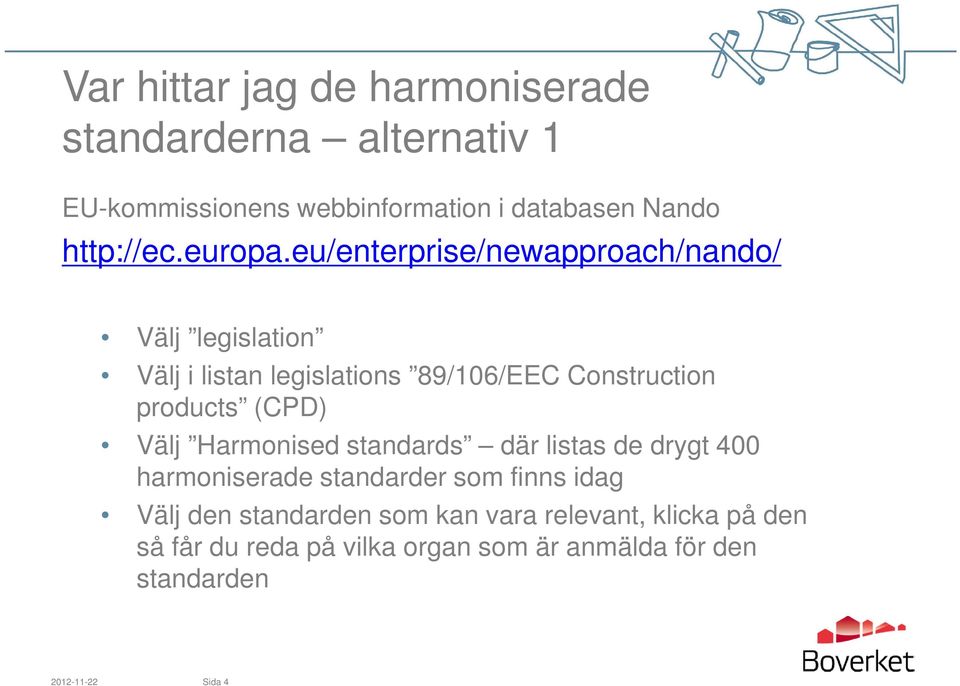 Var hittar jag de harmoniserade standarderna – alternativ 1

EU-kommissionens webbinformation i databasen Nando
http://ec.europa.eu/enterprise/newapproach/nando/

• Välj ”legislation”
• Välj i listan legislations ”89/106/EEC Construction products” (CPD)
• Välj ”Harmonised standards” – där listas de drygt 400 harmoniserade standarder som finns idag
• Välj den standarden som kan vara relevant, klicka på den så får du reda på vilka organ som är anmälda för den standarden

Boverket

2012-11-22 Sida 4